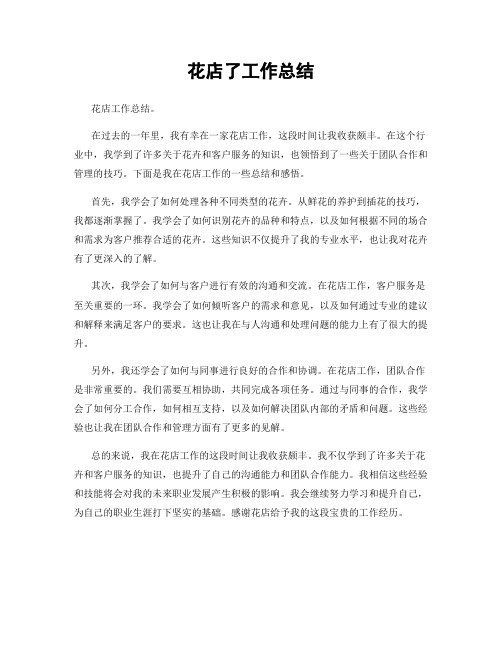 花店了工作总结

花店工作总结。

在过去的一年里，我有幸在一家花店工作，这段时间让我收获颇丰。在这个行业中，我学到了许多关于花卉和客户服务的知识，也领悟到了一些关于团队合作和管理的技巧。下面是我在花店工作的一些总结和感悟。

首先，我学会了如何处理各种不同类型的花卉。从鲜花的养护到插花的技巧，我都逐渐掌握了。我学会了如何识别花卉的品种和特点，以及如何根据不同的场合和需求为客户推荐合适的花卉。这些知识不仅提升了我的专业水平，也让我对花卉有了更深入的了解。

其次，我学会了如何与客户进行有效的沟通和交流。在花店工作，客户服务是至关重要的一环。我学会了如何倾听客户的需求和意见，以及如何通过专业的建议和解释来满足客户的要求。这也让我在与人沟通和处理问题的能力上有了很大的提升。

另外，我还学会了如何与同事进行良好的合作和协调。在花店工作，团队合作是非常重要的。我们需要互相协助，共同完成各项任务。通过与同事的合作，我学会了如何分工合作，如何相互支持，以及如何解决团队内部的矛盾和问题。这些经验也让我在团队合作和管理方面有了更多的见解。

总的来说，我在花店工作的这段时间让我收获颇丰。我不仅学到了许多关于花卉和客户服务的知识，也提升了自己的沟通能力和团队合作能力。我相信这些经验和技能将会对我的未来职业发展产生积极的影响。我会继续努力学习和提升自己，为自己的职业生涯打下坚实的基础。感谢花店给予我的这段宝贵的工作经历。